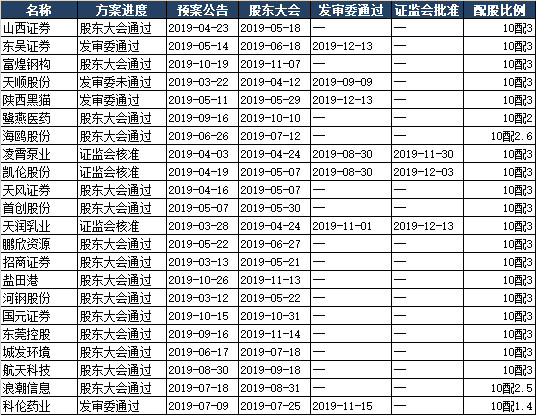 | 名称 | 方案进度 | 预案公告 | 股东大会 | 发审委通过 | 证监会批准 | 配股比例 |
|---|---|---|---|---|---|---|
| 山西证券 | 股东大会通过 | 2019-04-23 | 2019-05-18 | — | — | 10配3 |
| 东吴证券 | 发审委通过 | 2019-05-14 | 2019-06-18 | 2019-12-13 | — | 10配3 |
| 富煌钢构 | 股东大会通过 | 2019-10-19 | 2019-11-07 | — | — | 10配3 |
| 天顺股份 | 发审委未通过 | 2019-03-22 | 2019-04-12 | 2019-09-09 | — | 10配3 |
| 陕西黑猫 | 发审委通过 | 2019-05-11 | 2019-05-29 | 2019-12-13 | — | 10配3 |
| 鹭燕医药 | 股东大会通过 | 2019-09-16 | 2019-10-10 | — | — | 10配2 |
| 海鸥股份 | 股东大会通过 | 2019-06-26 | 2019-07-12 | — | — | 10配2.6 |
| 凌霄泵业 | 证监会核准 | 2019-04-03 | 2019-04-24 | 2019-08-30 | 2019-11-30 | 10配3 |
| 凯伦股份 | 证监会核准 | 2019-04-19 | 2019-05-07 | 2019-08-30 | 2019-12-03 | 10配3 |
| 天风证券 | 股东大会通过 | 2019-04-16 | 2019-05-07 | — | — | 10配3 |
| 首创股份 | 股东大会通过 | 2019-05-07 | 2019-05-30 | — | — | 10配3 |
| 天润乳业 | 证监会核准 | 2019-03-28 | 2019-04-24 | 2019-11-01 | 2019-12-13 | 10配3 |
| 鹏欣资源 | 股东大会通过 | 2019-05-22 | 2019-06-27 | — | — | 10配3 |
| 招商证券 | 股东大会通过 | 2019-03-13 | 2019-05-21 | — | — | 10配3 |
| 盐田港 | 股东大会通过 | 2019-10-26 | 2019-11-13 | — | — | 10配3 |
| 河钢股份 | 股东大会通过 | 2019-03-12 | 2019-05-22 | — | — | 10配3 |
| 国元证券 | 股东大会通过 | 2019-10-15 | 2019-10-31 | — | — | 10配3 |
| 东莞控股 | 股东大会通过 | 2019-09-16 | 2019-11-14 | — | — | 10配3 |
| 城发环境 | 股东大会通过 | 2019-06-17 | 2019-07-18 | — | — | 10配3 |
| 航天科技 | 股东大会通过 | 2019-08-30 | 2019-09-18 | — | — | 10配3 |
| 浪潮信息 | 股东大会通过 | 2019-07-18 | 2019-08-31 | — | — | 10配2.5 |
| 科伦药业 | 发审委通过 | 2019-07-09 | 2019-07-25 | 2019-11-15 | — | 10配1.4 |